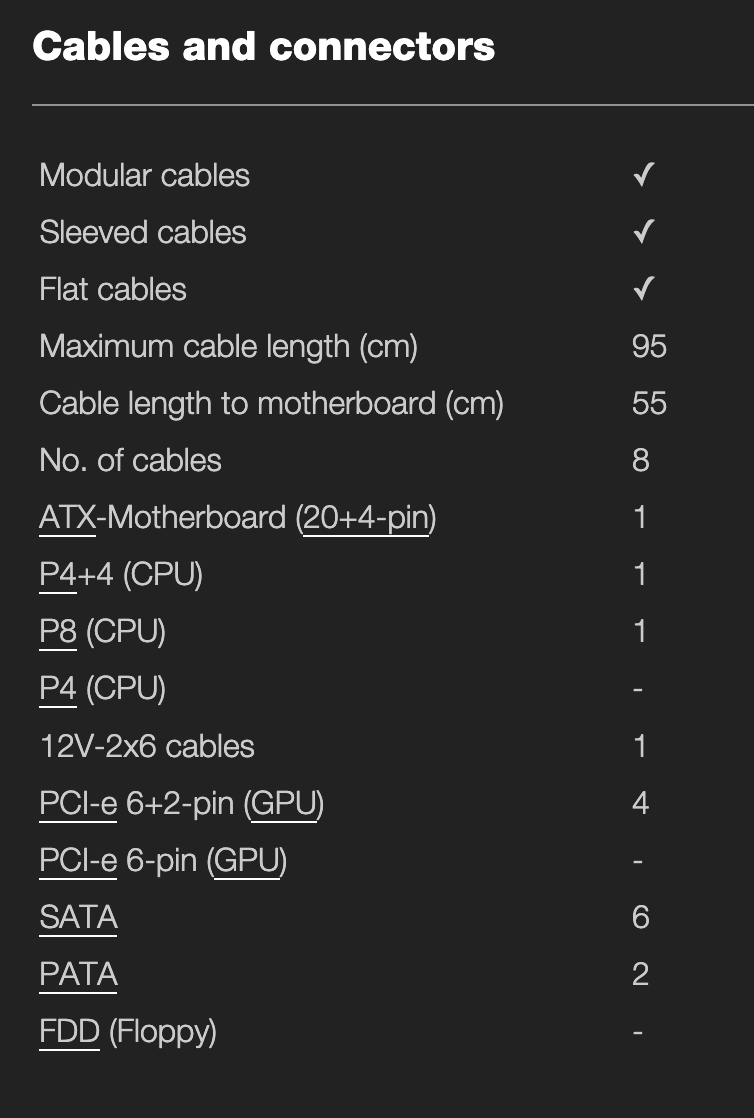 Cables and connectors

| | |
|---|---|
| Modular cables | ✓ |
| Sleeved cables | ✓ |
| Flat cables | ✓ |
| Maximum cable length (cm) | 95 |
| Cable length to motherboard (cm) | 55 |
| No. of cables | 8 |
| ATX-Motherboard (20+4-pin) | 1 |
| P4+4 (CPU) | 1 |
| P8 (CPU) | 1 |
| P4 (CPU) | - |
| 12V-2x6 cables | 1 |
| PCI-e 6+2-pin (GPU) | 4 |
| PCI-e 6-pin (GPU) | - |
| SATA | 6 |
| PATA | 2 |
| FDD (Floppy) | - |